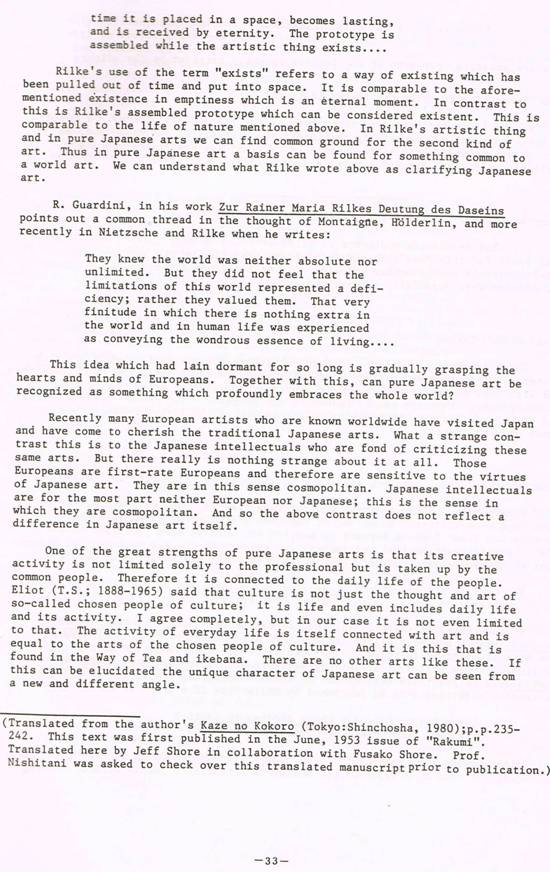 time it is placed in a space, becomes lasting, and is received by eternity. The prototype is assembled while the artistic thing exists....

Rilke's use of the term "exists" refers to a way of existing which has been pulled out of time and put into space. It is comparable to the aforementioned existence in emptiness which is an eternal moment. In contrast to this is Rilke's assembled prototype which can be considered existent. This is comparable to the life of nature mentioned above. In Rilke's artistic thing and in pure Japanese arts we can find common ground for the second kind of art. Thus in pure Japanese art a basis can be found for something common to a world art. We can understand what Rilke wrote above as clarifying Japanese art.

R. Guardini, in his work Zur Rainer Maria Rilkes Deutung des Daseins points out a common thread in the thought of Montaigne, Hölderlin, and more recently in Nietzsche and Rilke when he writes:

They knew the world was neither absolute nor unlimited. But they did not feel that the limitations of this world represented a deficiency; rather they valued them. That very finitude in which there is nothing extra in the world and in human life was experienced as conveying the wondrous essence of living....

This idea which had lain dormant for so long is gradually grasping the hearts and minds of Europeans. Together with this, can pure Japanese art be recognized as something which profoundly embraces the whole world?

Recently many European artists who are known worldwide have visited Japan and have come to cherish the traditional Japanese arts. What a strange contrast this is to the Japanese intellectuals who are fond of criticizing these same arts. But there really is nothing strange about it at all. Those Europeans are first-rate Europeans and therefore are sensitive to the virtues of Japanese art. They are in this sense cosmopolitan. Japanese intellectuals are for the most part neither European nor Japanese; this is the sense in which they are cosmopolitan. And so the above contrast does not reflect a difference in Japanese art itself.

One of the great strengths of pure Japanese arts is that its creative activity is not limited solely to the professional but is taken up by the common people. Therefore it is connected to the daily life of the people. Eliot (T.S.; 1888-1965) said that culture is not just the thought and art of so-called chosen people of culture; it is life and even includes daily life and its activity. I agree completely, but in our case it is not even limited to that. The activity of everyday life is itself connected with art and is equal to the arts of the chosen people of culture. And it is this that is found in the Way of Tea and ikebana. There are no other arts like these. If this can be elucidated the unique character of Japanese art can be seen from a new and different angle.

(Translated from the author's Kaze no Kokoro (Tokyo:Shinchosha, 1980);p.p.235-242. This text was first published in the June, 1953 issue of "Rakumi". Translated here by Jeff Shore in collaboration with Fusako Shore. Prof. Nishitani was asked to check over this translated manuscript prior to publication.)

—33—